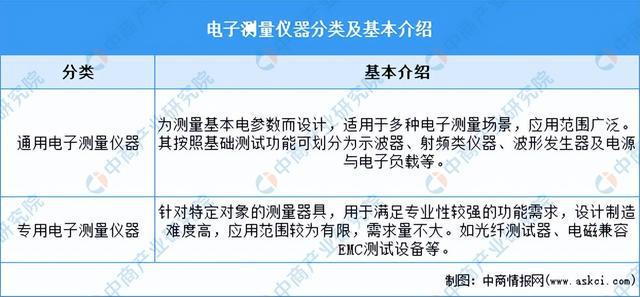 电子测量仪器分类及基本介绍

| 分类 | 基本介绍 |
|---|---|
| 通用电子测量仪器 | 为测量基本电参数而设计，适用于多种电子测量场景，应用范围广泛。其按照基础测试功能可划分为示波器、射频类仪器、波形发生器及电源与电子负载等。 |
| 专用电子测量仪器 | 针对特定对象的测量器具，用于满足专业性较强的功能需求，设计制造难度高，应用范围较为有限，需求量不大。如光纤测试器、电磁兼容EMC测试设备等。 |

制图：中商情报网（www.askci.com）

中商产业研究院